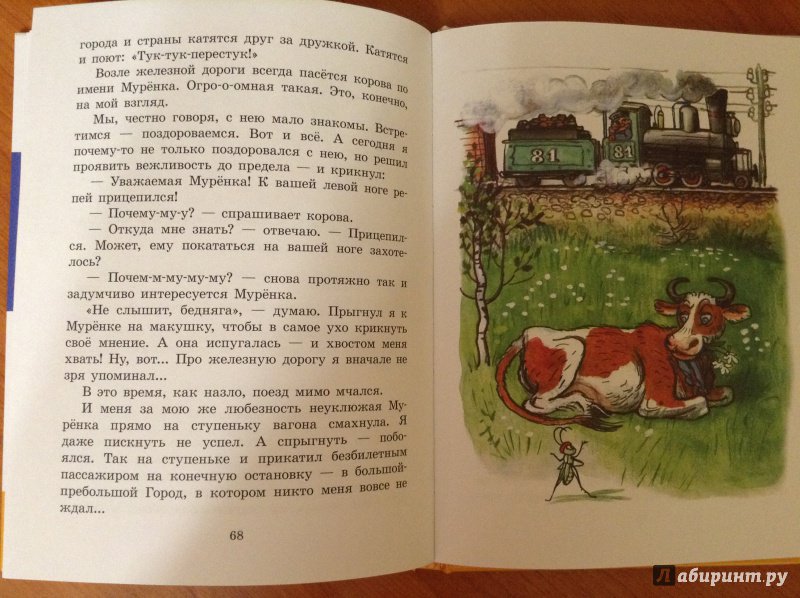 города и страны катятся друг за дружкой. Катятся и поют: «Тук-тук-перестук!»

Возле железной дороги всегда пасётся корова по имени Мурёнка. Огро-о-омная такая. Это, конечно, на мой взгляд.

Мы, честно говоря, с нею мало знакомы. Встретимся — поздороваемся. Вот и всё. А сегодня я почему-то не только поздоровался с нею, но решил проявить вежливость до предела — и крикнул:

— Уважаемая Мурёнка! К вашей левой ноге репей прицепился!

— Почему-му-у? — спрашивает корова.

— Откуда мне знать? — отвечаю. — Прицепился. Может, ему покататься на вашей ноге захотелось?

— Почем-м-му-му-му? — снова протяжно так и задумчиво интересуется Мурёнка.

«Не слышит, бедняга», — думаю. Прыгнул я к Мурёнке на макушку, чтобы в самое ухо крикнуть своё мнение. А она испугалась — и хвостом меня хвать! Ну, вот... Про железную дорогу я вначале не зря упоминал...

В это время, как назло, поезд мимо мчался.

И меня за мою же любезность неуклюжая Мурёнка прямо на ступеньку вагона смахнула. Я даже пискнуть не успел. А спрыгнуть — побоялся. Так на ступеньке и прикатил безбилетным пассажиром на конечную остановку — в большой-пребольшой Город, в котором никто меня вовсе не ждал...

68

81

81

Лабиринт.ру